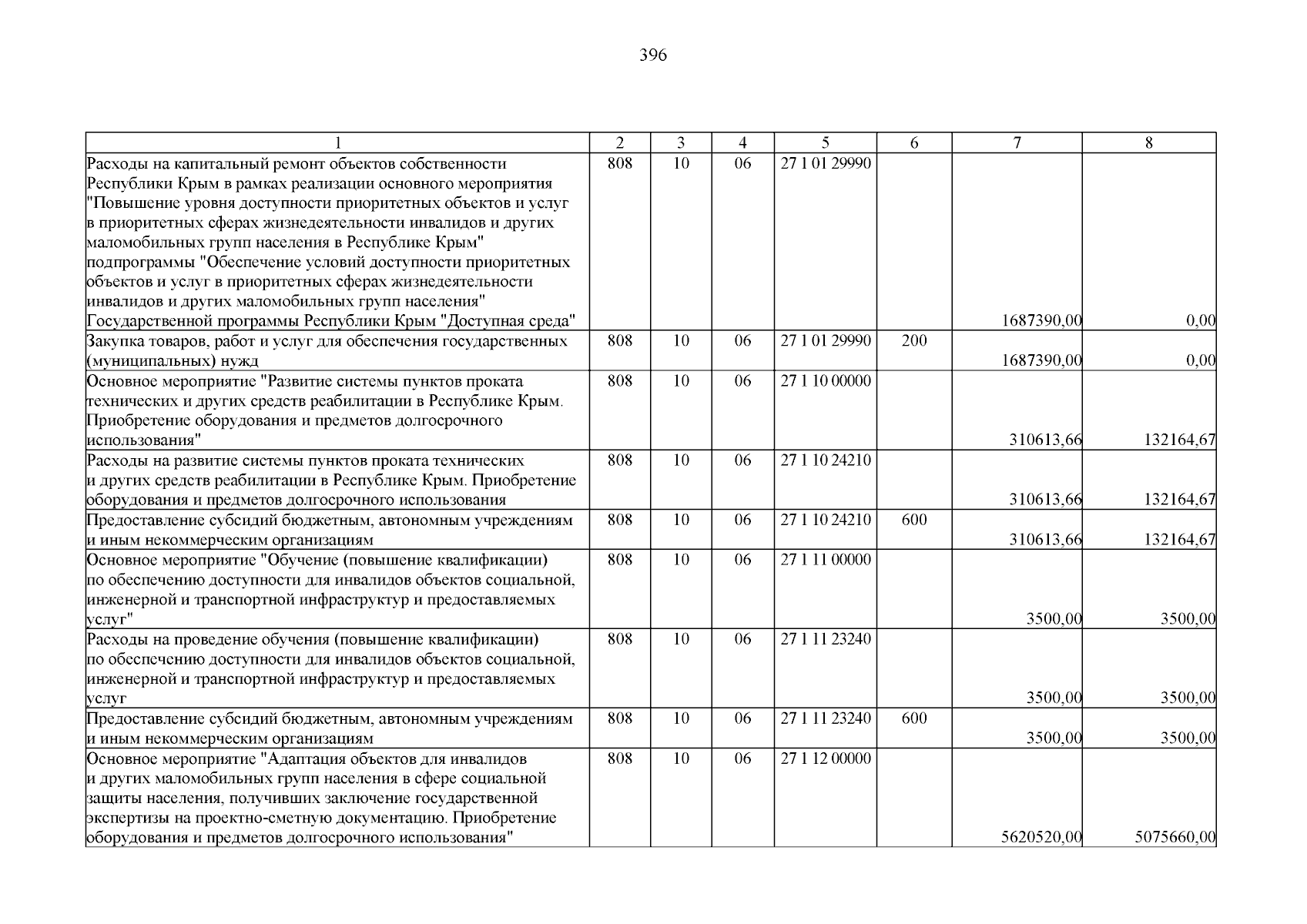 396

| 1 | 2 | 3 | 4 | 5 | 6 | 7 | 8 |
|---|---|---|---|---|---|---|---|
| Расходы на капитальный ремонт объектов собственности Республики Крым в рамках реализации основного мероприятия "Повышение уровня доступности приоритетных объектов и услуг в приоритетных сферах жизнедеятельности инвалидов и других маломобильных групп населения в Республике Крым" подпрограммы "Обеспечение условий доступности приоритетных объектов и услуг в приоритетных сферах жизнедеятельности инвалидов и других маломобильных групп населения" Государственной программы Республики Крым "Доступная среда" | 808 | 10 | 06 | 27 1 01 29990 | | 1687390,00 | 0,00 |
| Закупка товаров, работ и услуг для обеспечения государственных (муниципальных) нужд | 808 | 10 | 06 | 27 1 01 29990 | 200 | 1687390,00 | 0,00 |
| Основное мероприятие "Развитие системы пунктов проката технических и других средств реабилитации в Республике Крым. Приобретение оборудования и предметов долгосрочного использования" | 808 | 10 | 06 | 27 1 10 00000 | | 310613,66 | 132164,67 |
| Расходы на развитие системы пунктов проката технических и других средств реабилитации в Республике Крым. Приобретение оборудования и предметов долгосрочного использования | 808 | 10 | 06 | 27 1 10 24210 | | 310613,66 | 132164,67 |
| Предоставление субсидий бюджетным, автономным учреждениям и иным некоммерческим организациям | 808 | 10 | 06 | 27 1 10 24210 | 600 | 310613,66 | 132164,67 |
| Основное мероприятие "Обучение (повышение квалификации) по обеспечению доступности для инвалидов объектов социальной, инженерной и транспортной инфраструктур и предоставляемых услуг" | 808 | 10 | 06 | 27 1 11 00000 | | 3500,00 | 3500,00 |
| Расходы на проведение обучения (повышение квалификации) по обеспечению доступности для инвалидов объектов социальной, инженерной и транспортной инфраструктур и предоставляемых услуг | 808 | 10 | 06 | 27 1 11 23240 | | 3500,00 | 3500,00 |
| Предоставление субсидий бюджетным, автономным учреждениям и иным некоммерческим организациям | 808 | 10 | 06 | 27 1 11 23240 | 600 | 3500,00 | 3500,00 |
| Основное мероприятие "Адаптация объектов для инвалидов и других маломобильных групп населения в сфере социальной защиты населения, получивших заключение государственной экспертизы на проектно-сметную документацию. Приобретение оборудования и предметов долгосрочного использования" | 808 | 10 | 06 | 27 1 12 00000 | | 5620520,00 | 5075660,00 |